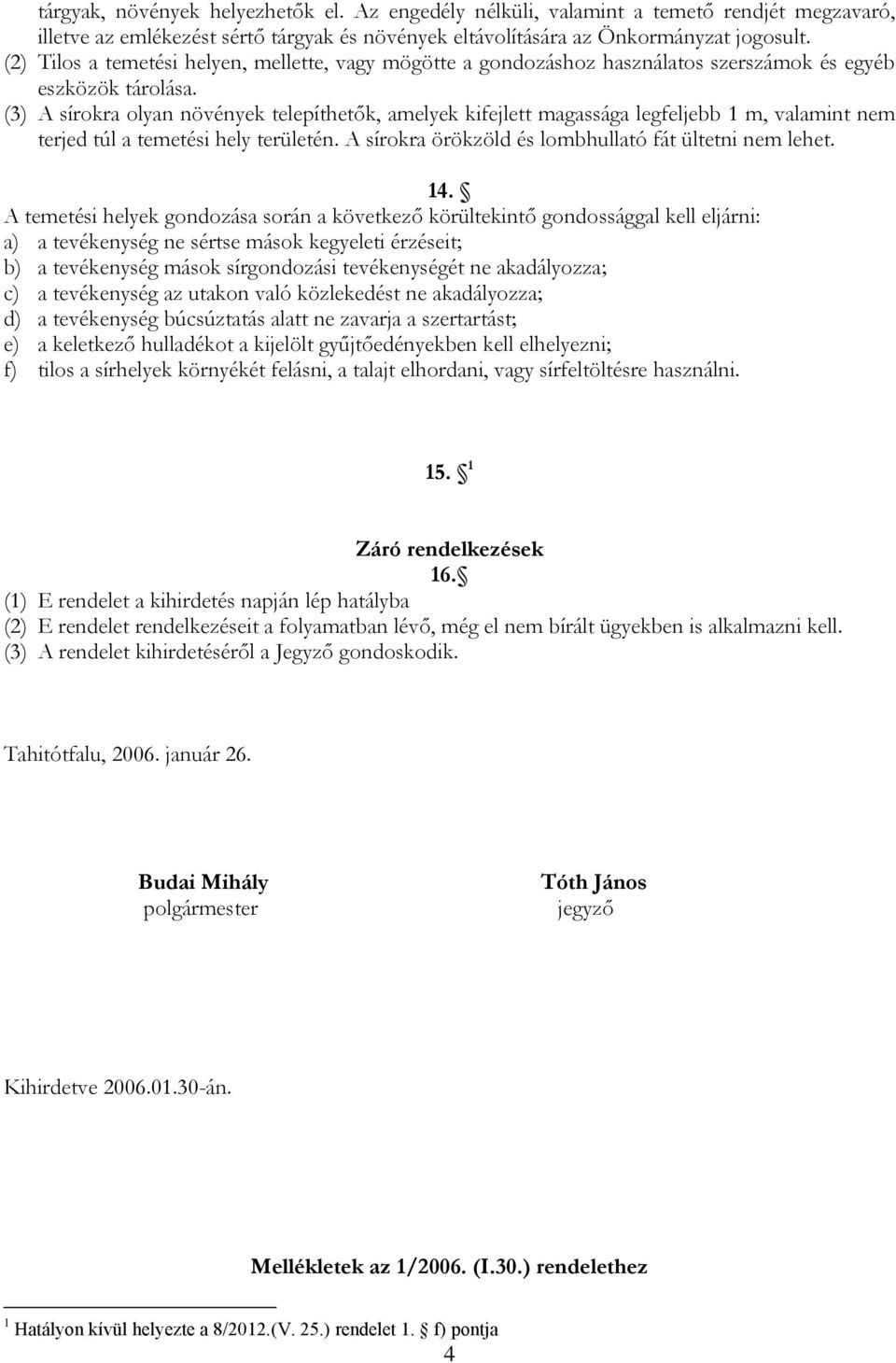 tárgyak, növények helyezhetők el. Az engedély nélküli, valamint a temető rendjét megzavaró, illetve az emlékezést sértő tárgyak és növények eltávolítására az Önkormányzat jogosult.
(2) Tilos a temetési helyen, mellette, vagy mögötte a gondozáshoz használatos szerszámok és egyéb eszközök tárolása.
(3) A sírokra olyan növények telepíthetők, amelyek kifejlett magassága legfeljebb 1 m, valamint nem terjed túl a temetési hely területén. A sírokra örökzöld és lombhullató fát ültetni nem lehet.

14. §
A temetési helyek gondozása során a következő körültekintő gondossággal kell eljárni:
a) a tevékenység ne sértse mások kegyeleti érzéseit;
b) a tevékenység mások sírgondozási tevékenységét ne akadályozza;
c) a tevékenység az utakon való közlekedést ne akadályozza;
d) a tevékenység búcsúztatás alatt ne zavarja a szertartást;
e) a keletkező hulladékot a kijelölt gyűjtőedényekben kell elhelyezni;
f) tilos a sírhelyek környékét felásni, a talajt elhordani, vagy sírfeltöltésre használni.

15. § $^1$

Záró rendelkezések
16.§
(1) E rendelet a kihirdetés napján lép hatályba
(2) E rendelet rendelkezéseit a folyamatban lévő, még el nem bírált ügyekben is alkalmazni kell.
(3) A rendelet kihirdetéséről a Jegyző gondoskodik.

Tahitótfalu, 2006. január 26.

Budai Mihály
polgármester

Tóth János
jegyző

Kihirdetve 2006.01.30-án.

Mellékletek az 1/2006. (I.30.) rendelethez

$^1$ Hatályon kívül helyezte a 8/2012.(V. 25.) rendelet 1. § f) pontja
4